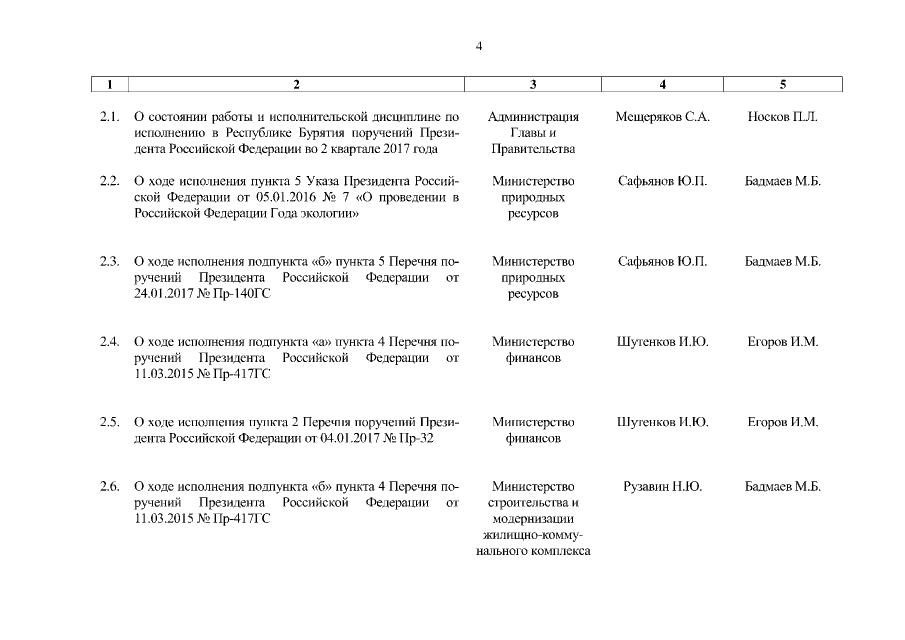 4

| 1 | 2 | 3 | 4 | 5 |
|---|---|---|---|---|
| 2.1. | О состоянии работы и исполнительской дисциплине по исполнению в Республике Бурятия поручений Президента Российской Федерации во 2 квартале 2017 года | Администрация Главы и Правительства | Мещеряков С.А. | Носков П.Л. |
| 2.2. | О ходе исполнения пункта 5 Указа Президента Российской Федерации от 05.01.2016 № 7 «О проведении в Российской Федерации Года экологии» | Министерство природных ресурсов | Сафьянов Ю.П. | Бадмаев М.Б. |
| 2.3. | О ходе исполнения подпункта «б» пункта 5 Перечня поручений Президента Российской Федерации от 24.01.2017 № Пр-140ГС | Министерство природных ресурсов | Сафьянов Ю.П. | Бадмаев М.Б. |
| 2.4. | О ходе исполнения подпункта «а» пункта 4 Перечня поручений Президента Российской Федерации от 11.03.2015 № Пр-417ГС | Министерство финансов | Шутенков И.Ю. | Егоров И.М. |
| 2.5. | О ходе исполнения пункта 2 Перечня поручений Президента Российской Федерации от 04.01.2017 № Пр-32 | Министерство финансов | Шутенков И.Ю. | Егоров И.М. |
| 2.6. | О ходе исполнения подпункта «б» пункта 4 Перечня поручений Президента Российской Федерации от 11.03.2015 № Пр-417ГС | Министерство строительства и модернизации жилищно-коммунального комплекса | Рузавин Н.Ю. | Бадмаев М.Б. |